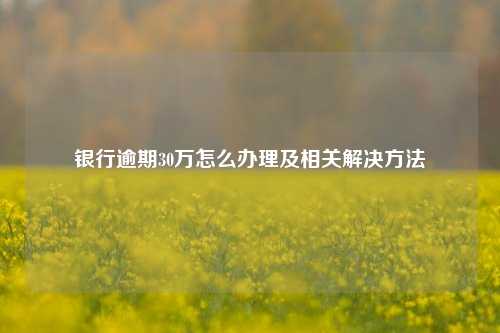 银行逾期30万怎么办理及相关解决方法